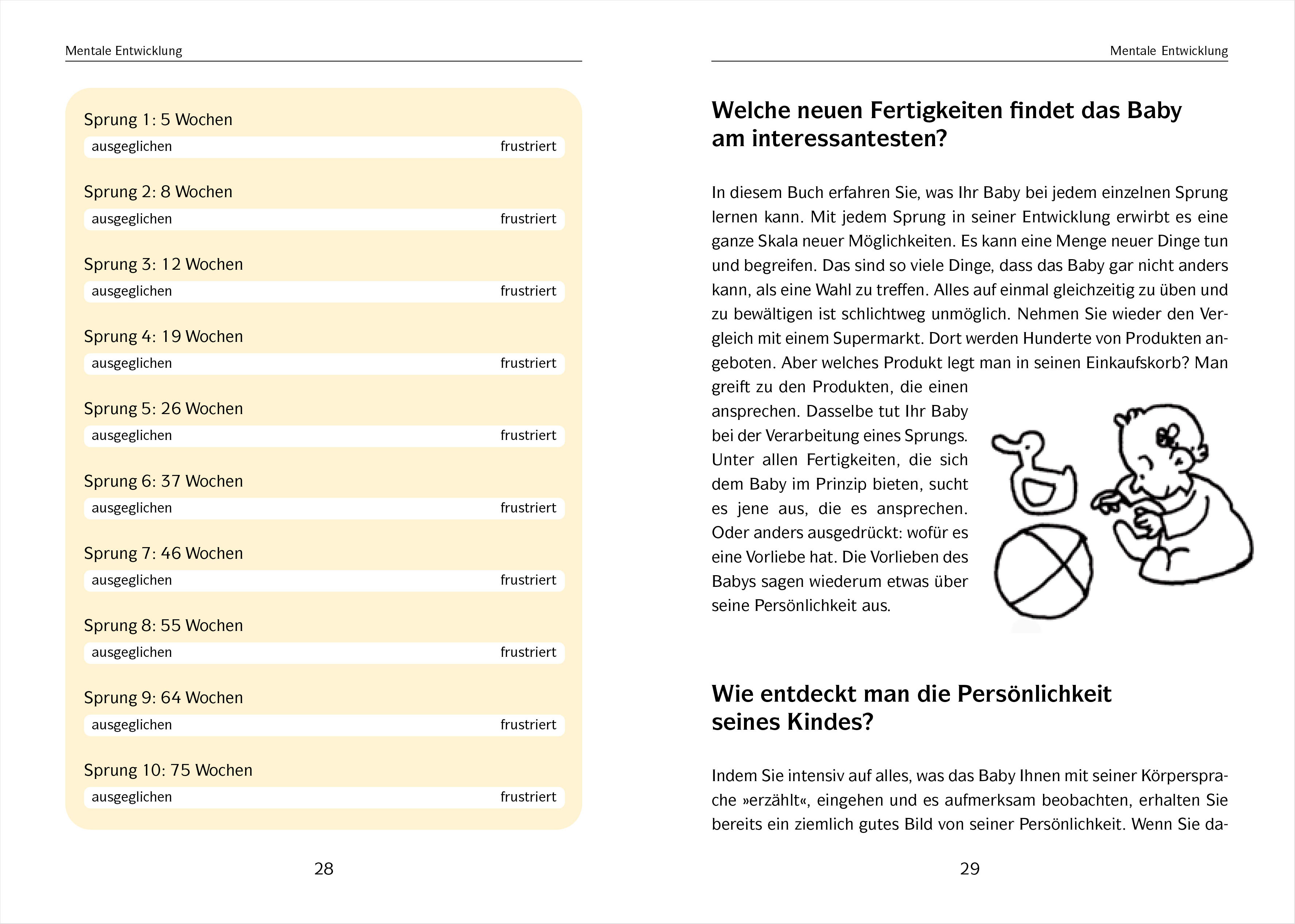 Mentale Entwicklung

Sprung 1: 5 Wochen
ausgeglichen frustriert

Sprung 2: 8 Wochen
ausgeglichen frustriert

Sprung 3: 12 Wochen
ausgeglichen frustriert

Sprung 4: 19 Wochen
ausgeglichen frustriert

Sprung 5: 26 Wochen
ausgeglichen frustriert

Sprung 6: 37 Wochen
ausgeglichen frustriert

Sprung 7: 46 Wochen
ausgeglichen frustriert

Sprung 8: 55 Wochen
ausgeglichen frustriert

Sprung 9: 64 Wochen
ausgeglichen frustriert

Sprung 10: 75 Wochen
ausgeglichen frustriert

28

Mentale Entwicklung

Welche neuen Fertigkeiten findet das Baby am interessantesten?

In diesem Buch erfahren Sie, was Ihr Baby bei jedem einzelnen Sprung lernen kann. Mit jedem Sprung in seiner Entwicklung erwirbt es eine ganze Skala neuer Möglichkeiten. Es kann eine Menge neuer Dinge tun und begreifen. Das sind so viele Dinge, dass das Baby gar nicht anders kann, als eine Wahl zu treffen. Alles auf einmal gleichzeitig zu üben und zu bewältigen ist schlichtweg unmöglich. Nehmen Sie wieder den Vergleich mit einem Supermarkt. Dort werden Hunderte von Produkten angeboten. Aber welches Produkt legt man in seinen Einkaufskorb? Man greift zu den Produkten, die einen ansprechen. Dasselbe tut Ihr Baby bei der Verarbeitung eines Sprungs. Unter allen Fertigkeiten, die sich dem Baby im Prinzip bieten, sucht es jene aus, die es ansprechen. Oder anders ausgedrückt: wofür es eine Vorliebe hat. Die Vorlieben des Babys sagen wiederum etwas über seine Persönlichkeit aus.

Wie entdeckt man die Persönlichkeit seines Kindes?

Indem Sie intensiv auf alles, was das Baby Ihnen mit seiner Körpersprache »erzählt«, eingehen und es aufmerksam beobachten, erhalten Sie bereits ein ziemlich gutes Bild von seiner Persönlichkeit. Wenn Sie da-

29